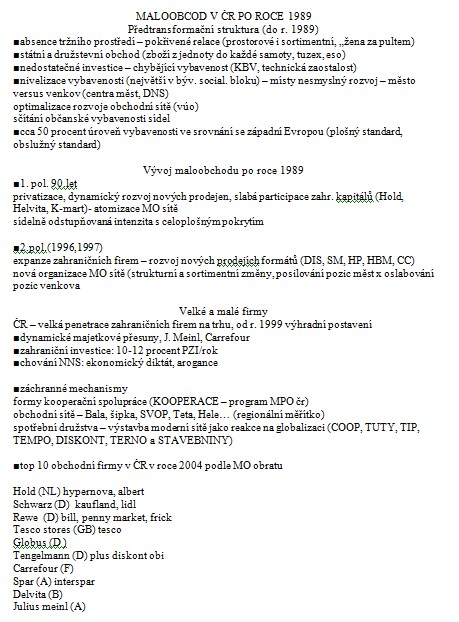 MALOOBCOD V ČR PO ROCE 1989
Předtransformační struktura (do r. 1989)
■absence tržního prostředí – pokřivené relace (prostorové i sortimentní, „žena za pultem)
■státní a družstevní obchod (zboží z jednoty do každé samoty, tuzex, eso)
■nedostatečné investice – chybějící vybavenost (KBV, technická zaostalost)
■nivelizace vybavenosti (největší v býv. social. bloku) – místy nesmyslný rozvoj – město versus venkov (centra měst, DNS)
optimalizace rozvoje obchodní sítě (vúo)
sčítání občanské vybavenosti sídel
■cca 50 procent úroveň vybavenosti ve srovnání se západní Evropou (plošný standard, obslužný standard)

Vývoj maloobchodu po roce 1989
■1. pol. 90 let
privatizace, dynamický rozvoj nových prodejen, slabá participace zahr. kapitálů (Hold, Helvita, K-mart)- atomizace MO sítě
sídelně odstupňovaná intenzita s celoplošným pokrytím

■2.pol.(1996,1997)
expanze zahraničních firem – rozvoj nových prodejích formátů (DIS, SM, HP, HBM, CC)
nová organizace MO sítě (strukturní a sortimentní změny, posilování pozic měst x oslabování pozic venkova

Velké a malé firmy
ČR – velká penetrace zahraničních firem na trhu, od r. 1999 výhradní postavení
■dynamické majetkové přesuny, J. Meinl, Carrefour
■zahraniční investice: 10-12 procent PZI/rok
■chování NNS: ekonomický diktát, arogance

■záchranné mechanismy
formy kooperační spolupráce (KOOPERACE – program MPO čr)
obchodní sítě – Bala, šipka, SVOP, Teta, Hele… (regionální měřítko)
spotřební družstva – výstavba moderní sítě jako reakce na globalizaci (COOP, TUTY, TIP, TEMPO, DISKONT, TERNO a STAVEBNINY)

■top 10 obchodní firmy v ČR v roce 2004 podle MO obratu

Hold (NL) hypernova, albert
Schwarz (D) kaufland, lidl
Rewe (D) bill, penny market, frick
Tesco stores (GB) tesco
Globus (D)
Tengelmann (D) plus diskont obi
Carrefour (F)
Spar (A) interspar
Delvita (B)
Julius meinl (A)